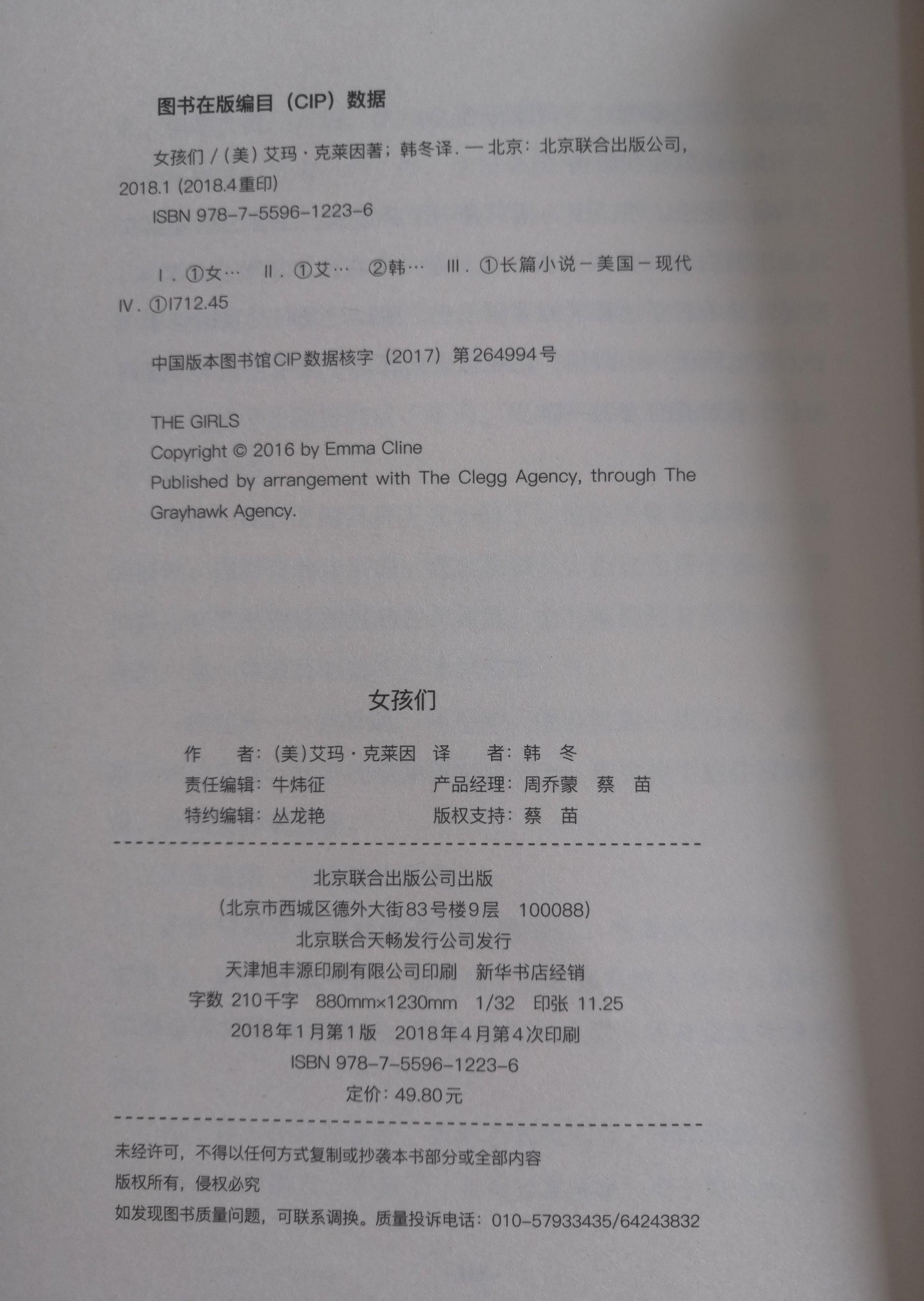 图书在版编目（CIP）数据

女孩们 /（美）艾玛·克莱因著；韩冬译. — 北京：北京联合出版公司，2018.1（2018.4重印）

ISBN 978-7-5596-1223-6

Ⅰ. ①女… Ⅱ. ①艾… ②韩… Ⅲ. ①长篇小说－美国－现代 Ⅳ. ①I712.45

中国版本图书馆CIP数据核字（2017）第264994号

THE GIRLS
Copyright © 2016 by Emma Cline
Published by arrangement with The Clegg Agency, through The Grayhawk Agency.

女孩们

作　者：(美)艾玛·克莱因　译　者：韩　冬
责任编辑：牛炜征　产品经理：周乔蒙　蔡　苗
特约编辑：丛龙艳　版权支持：蔡　苗

北京联合出版公司出版
（北京市西城区德外大街83号楼9层　100088）
北京联合天畅发行公司发行
天津旭丰源印刷有限公司印刷　新华书店经销
字数 210千字　880mm×1230mm　1/32　印张 11.25
2018年1月第1版　2018年4月第4次印刷
ISBN 978-7-5596-1223-6
定价：49.80元

未经许可，不得以任何方式复制或抄袭本书部分或全部内容
版权所有，侵权必究
如发现图书质量问题，可联系调换。质量投诉电话：010-57933435/64243832